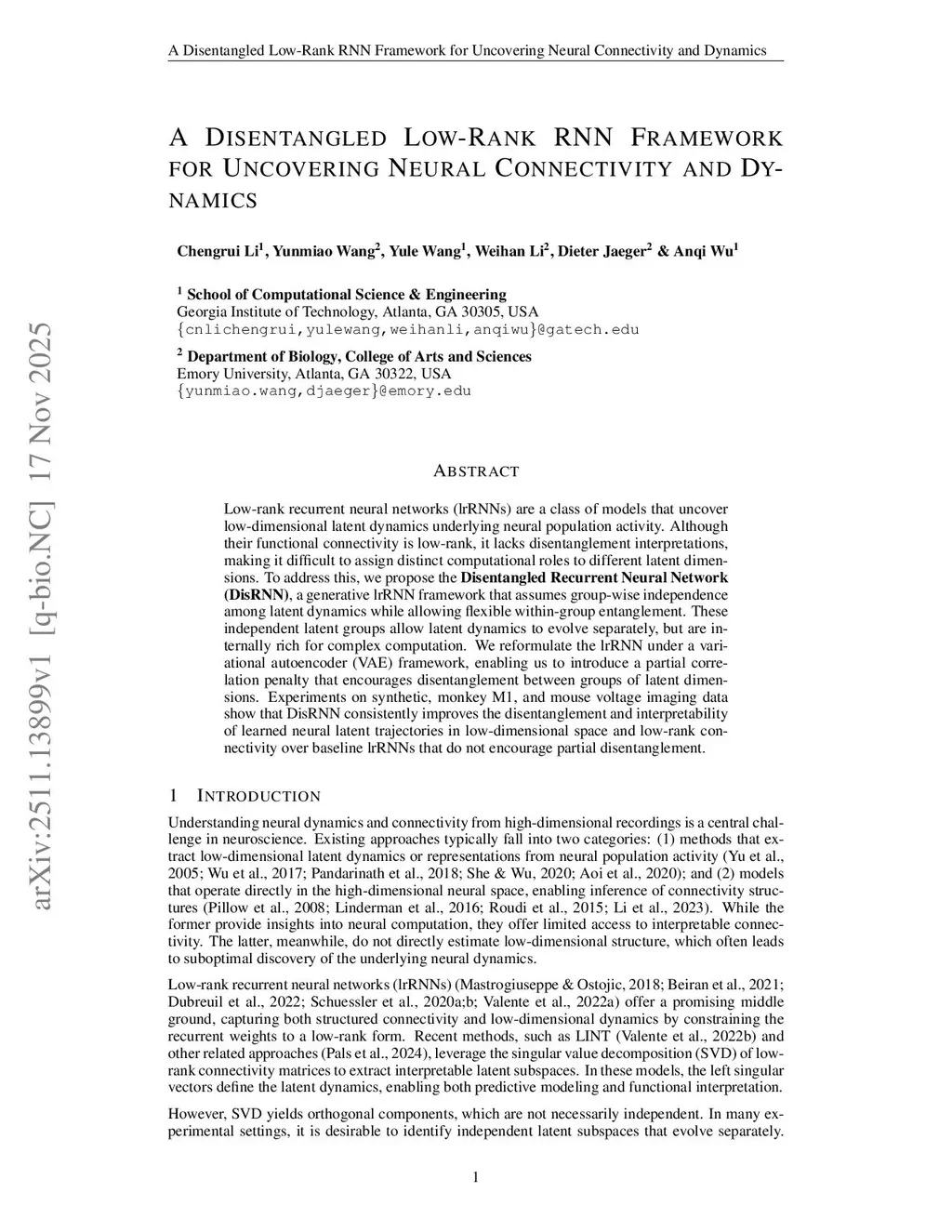 A Disentangled Low-Rank RNN Framework for Uncovering Neural Connectivity and Dynamics

A DISENTANGLED LOW-RANK RNN FRAMEWORK FOR UNCOVERING NEURAL CONNECTIVITY AND DYNAMICS

Chengrui Li$^1$, Yunmiao Wang$^2$, Yule Wang$^1$, Weihan Li$^2$, Dieter Jaeger$^2$ & Anqi Wu$^1$

$^1$ School of Computational Science & Engineering
Georgia Institute of Technology, Atlanta, GA 30305, USA
{cnlichengrui,yulewang,weihanli,anqiwu}@gatech.edu

$^2$ Department of Biology, College of Arts and Sciences
Emory University, Atlanta, GA 30322, USA
{yunmiao.wang,djaeger}@emory.edu

arXiv:2511.13899v1 [q-bio.NC] 17 Nov 2025

ABSTRACT

Low-rank recurrent neural networks (lrRNNs) are a class of models that uncover low-dimensional latent dynamics underlying neural population activity. Although their functional connectivity is low-rank, it lacks disentanglement interpretations, making it difficult to assign distinct computational roles to different latent dimensions. To address this, we propose the Disentangled Recurrent Neural Network (DisRNN), a generative lrRNN framework that assumes group-wise independence among latent dynamics while allowing flexible within-group entanglement. These independent latent groups allow latent dynamics to evolve separately, but are internally rich for complex computation. We reformulate the lrRNN under a variational autoencoder (VAE) framework, enabling us to introduce a partial correlation penalty that encourages disentanglement between groups of latent dimensions. Experiments on synthetic, monkey M1, and mouse voltage imaging data show that DisRNN consistently improves the disentanglement and interpretability of learned neural latent trajectories in low-dimensional space and low-rank connectivity over baseline lrRNNs that do not encourage partial disentanglement.

1 INTRODUCTION

Understanding neural dynamics and connectivity from high-dimensional recordings is a central challenge in neuroscience. Existing approaches typically fall into two categories: (1) methods that extract low-dimensional latent dynamics or representations from neural population activity (Yu et al., 2005; Wu et al., 2017; Pandarinath et al., 2018; She & Wu, 2020; Aoi et al., 2020); and (2) models that operate directly in the high-dimensional neural space, enabling inference of connectivity structures (Pillow et al., 2008; Linderman et al., 2016; Roudi et al., 2015; Li et al., 2023). While the former provide insights into neural computation, they offer limited access to interpretable connectivity. The latter, meanwhile, do not directly estimate low-dimensional structure, which often leads to suboptimal discovery of the underlying neural dynamics.

Low-rank recurrent neural networks (lrRNNs) (Mastrogiuseppe & Ostojic, 2018; Beiran et al., 2021; Dubreuil et al., 2022; Schuessler et al., 2020a;b; Valente et al., 2022a) offer a promising middle ground, capturing both structured connectivity and low-dimensional dynamics by constraining the recurrent weights to a low-rank form. Recent methods, such as LINT (Valente et al., 2022b) and other related approaches (Pals et al., 2024), leverage the singular value decomposition (SVD) of low-rank connectivity matrices to extract interpretable latent subspaces. In these models, the left singular vectors define the latent dynamics, enabling both predictive modeling and functional interpretation.

However, SVD yields orthogonal components, which are not necessarily independent. In many experimental settings, it is desirable to identify independent latent subspaces that evolve separately.

1